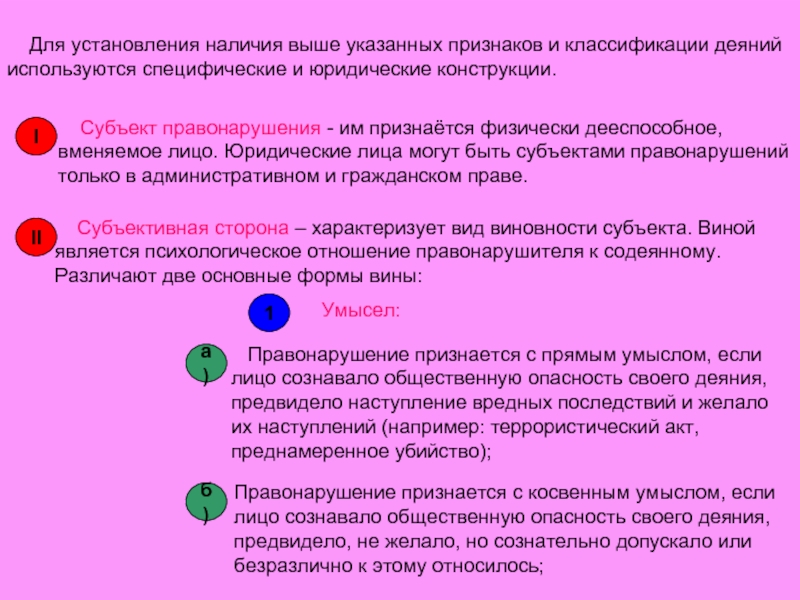 Для установления наличия выше указанных признаков и классификации деяний используются специфические и юридические конструкции.

I

Субъект правонарушения - им признаётся физически дееспособное, вменяемое лицо. Юридические лица могут быть субъектами правонарушений только в административном и гражданском праве.

II

Субъективная сторона – характеризует вид виновности субъекта. Виной является психологическое отношение правонарушителя к содеянному. Различают две основные формы вины:

1

Умысел:

а)

Правонарушение признается с прямым умыслом, если лицо сознавало общественную опасность своего деяния, предвидело наступление вредных последствий и желало их наступлений (например: террористический акт, преднамеренное убийство);

б)

Правонарушение признается с косвенным умыслом, если лицо сознавало общественную опасность своего деяния, предвидело, не желало, но сознательно допускало или безразлично к этому относилось;